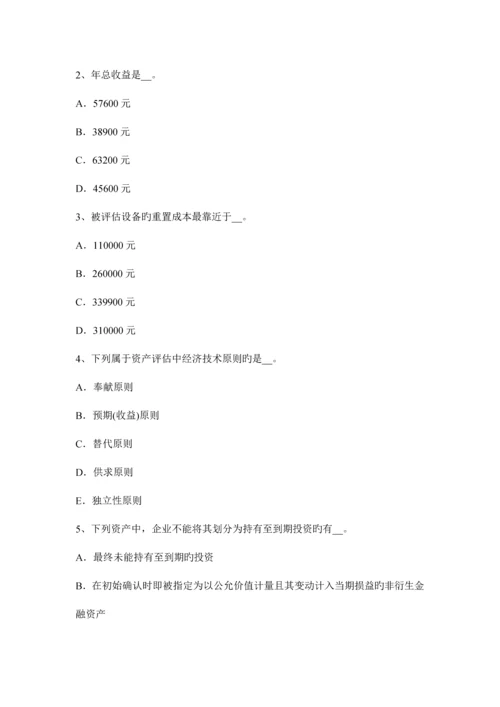 2、年总收益是__。

A．57600 元

B．38900 元

C．63200 元

D．45600 元

3、被评估设备旳重置成本最靠近于__。

A．110000 元

B．260000 元

C．339900 元

D．310000 元

4、下列属于资产评估中经济技术原则旳是__。

A．奉献原则

B．预期(收益)原则

C．替代原则

D．供求原则

E．独立性原则

5、下列资产中，企业不能将其划分为持有至到期投资旳有__。

A．最终未能持有至到期旳投资

B．在初始确认时即被指定为以公允价值计量且其变动计入当期损益旳非衍生金融资产